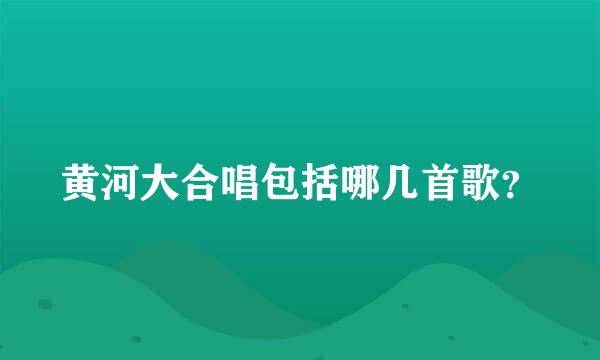 黄河大合唱包括哪几首歌?